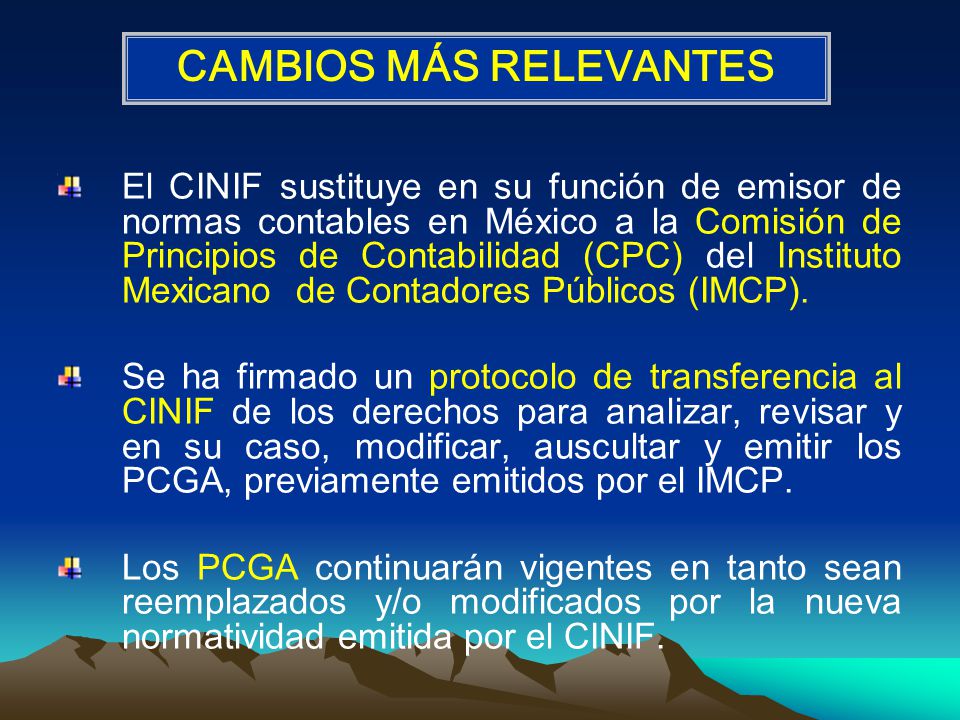 CAMBIOS MÁS RELEVANTES

El CINIF sustituye en su función de emisor de normas contables en México a la Comisión de Principios de Contabilidad (CPC) del Instituto Mexicano de Contadores Públicos (IMCP).

Se ha firmado un protocolo de transferencia al CINIF de los derechos para analizar, revisar y en su caso, modificar, auscultar y emitir los PCGA, previamente emitidos por el IMCP.

Los PCGA continuarán vigentes en tanto sean reemplazados y/o modificados por la nueva normatividad emitida por el CINIF.